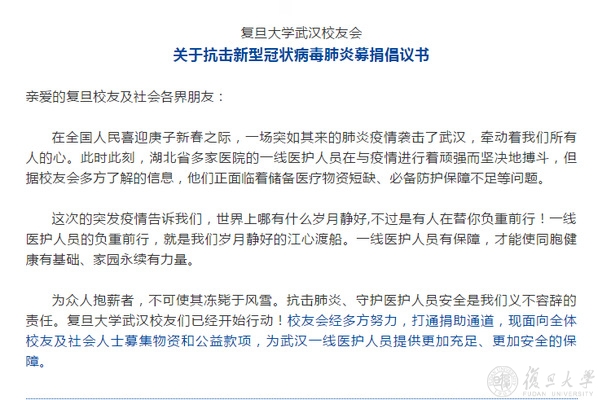 复旦大学武汉校友会

关于抗击新型冠状病毒肺炎募捐倡议书

亲爱的复旦校友及社会各界朋友：

在全国人民喜迎庚子新春之际，一场突如其来的肺炎疫情袭击了武汉，牵动着我们所有人的心。此时此刻，湖北省多家医院的一线医护人员在与疫情进行着顽强而坚决地搏斗，但据校友会多方了解的信息，他们正面临着储备医疗物资短缺、必备防护保障不足等问题。

这次的突发疫情告诉我们，世界上哪有什么岁月静好,不过是有人在替你负重前行！一线医护人员的负重前行，就是我们岁月静好的江心渡船。一线医护人员有保障，才能使同胞健康有基础、家园永续有力量。

为众人抱薪者，不可使其冻毙于风雪。抗击肺炎、守护医护人员安全是我们义不容辞的责任。复旦大学武汉校友们已经开始行动！校友会经多方努力，打通捐助通道，现面向全体校友及社会人士募集物资和公益款项，为武汉一线医护人员提供更加充足、更加安全的保障。

復旦大學
FUDAN UNIVERSITY